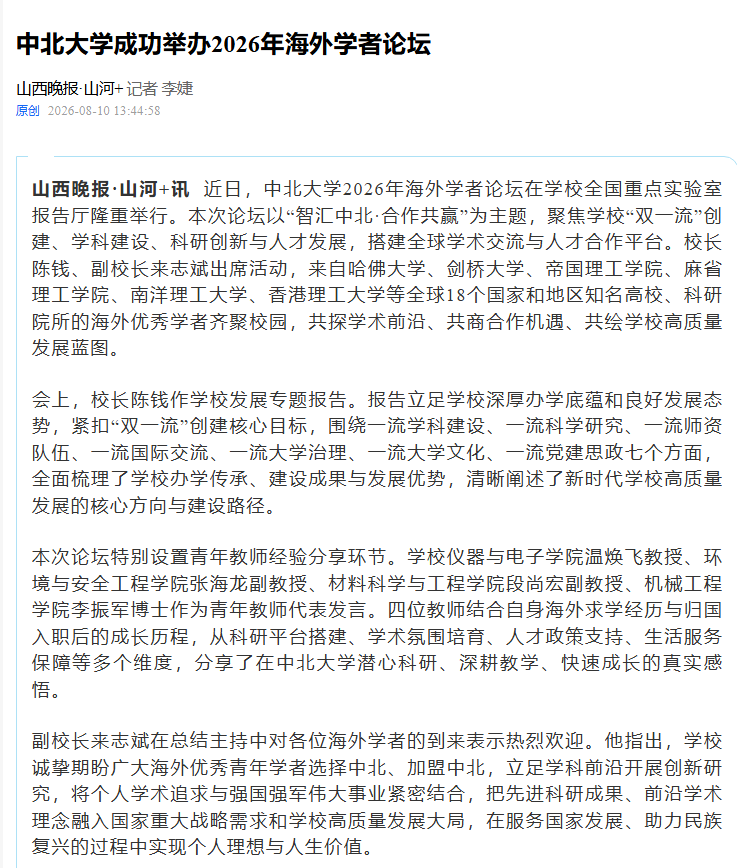 中北大学成功举办2026年海外学者论坛

山西晚报·山河+ 记者 李婕
原创 2026-08-10 13:44:58

山西晚报·山河+讯 近日，中北大学2026年海外学者论坛在学校全国重点实验室报告厅隆重举行。本次论坛以“智汇中北·合作共赢”为主题，聚焦学校“双一流”创建、学科建设、科研创新与人才发展，搭建全球学术交流与人才合作平台。校长陈钱、副校长来志斌出席活动，来自哈佛大学、剑桥大学、帝国理工学院、麻省理工学院、南洋理工大学、香港理工大学等全球18个国家和地区知名高校、科研院所的海外优秀学者齐聚校园，共探学术前沿、共商合作机遇、共绘学校高质量发展蓝图。

会上，校长陈钱作学校发展专题报告。报告立足学校深厚办学底蕴和良好发展态势，紧扣“双一流”创建核心目标，围绕一流学科建设、一流科学研究、一流师资队伍、一流国际交流、一流大学治理、一流大学文化、一流党建思政七个方面，全面梳理了学校办学传承、建设成果与发展优势，清晰阐述了新时代学校高质量发展的核心方向与建设路径。

本次论坛特别设置青年教师经验分享环节。学校仪器与电子学院温焕飞教授、环境与安全工程学院张海龙副教授、材料科学与工程学院段尚宏副教授、机械工程学院李振军博士作为青年教师代表发言。四位教师结合自身海外求学经历与归国入职后的成长历程，从科研平台搭建、学术氛围培育、人才政策支持、生活服务保障等多个维度，分享了在中北大学潜心科研、深耕教学、快速成长的真实感悟。

副校长来志斌在总结主持中对各位海外学者的到来表示热烈欢迎。他指出，学校诚挚期盼广大海外优秀青年学者选择中北、加盟中北，立足学科前沿开展创新研究，将个人学术追求与强国强军伟大事业紧密结合，把先进科研成果、前沿学术理念融入国家重大战略需求和学校高质量发展大局，在服务国家发展、助力民族复兴的过程中实现个人理想与人生价值。